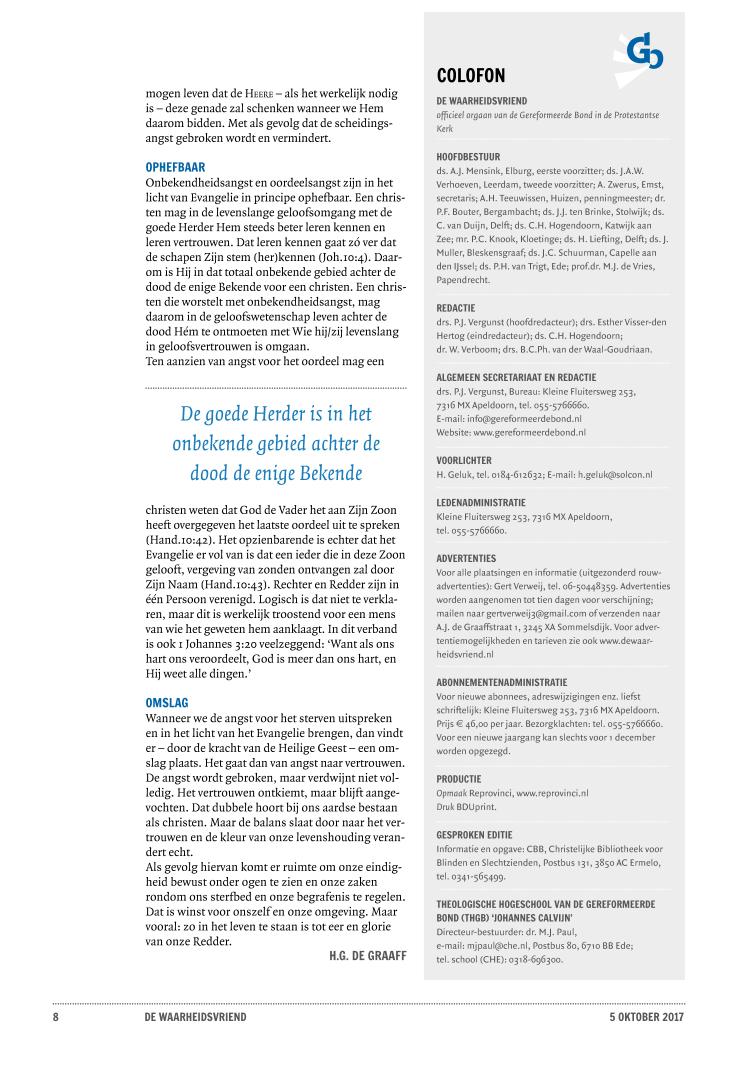 mogen leven dat de HEERE – als het werkelijk nodig is – deze genade zal schenken wanneer we Hem daarom bidden. Met als gevolg dat de scheidingsangst gebroken wordt en vermindert.

OPHEFBAAR
Onbekendheidsangst en oordeelsangst zijn in het licht van Evangelie in principe ophefbaar. Een christen mag in de levenslange geloofsomgang met de goede Herder Hem steeds beter leren kennen en leren vertrouwen. Dat leren kennen gaat zó ver dat de schapen Zijn stem (her)kennen (Joh.10:4). Daarom is Hij in dat totaal onbekende gebied achter de dood de enige Bekende voor een christen. Een christen die worstelt met onbekendheidsangst, mag daarom in de geloofswetenschap leven achter de dood Hém te ontmoeten met Wie hij/zij levenslang in geloofsvertrouwen is omgaan.
Ten aanzien van angst voor het oordeel mag een

De goede Herder is in het onbekende gebied achter de dood de enige Bekende

christen weten dat God de Vader het aan Zijn Zoon heeft overgegeven het laatste oordeel uit te spreken (Hand.10:42). Het opzienbarende is echter dat het Evangelie er vol van is dat een ieder die in deze Zoon gelooft, vergeving van zonden ontvangen zal door Zijn Naam (Hand.10:43). Rechter en Redder zijn in één Persoon verenigd. Logisch is dat niet te verklaren, maar dit is werkelijk troostend voor een mens van wie het geweten hem aanklaagt. In dit verband is ook 1 Johannes 3:20 veelzeggend: 'Want als ons hart ons veroordeelt, God is meer dan ons hart, en Hij weet alle dingen.'

OMSLAG
Wanneer we de angst voor het sterven uitspreken en in het licht van het Evangelie brengen, dan vindt er – door de kracht van de Heilige Geest – een omslag plaats. Het gaat dan van angst naar vertrouwen. De angst wordt gebroken, maar verdwijnt niet volledig. Het vertrouwen ontkiemt, maar blijft aangevochten. Dat dubbele hoort bij ons aardse bestaan als christen. Maar de balans slaat door naar het vertrouwen en de kleur van onze levenshouding verandert echt.
Als gevolg hiervan komt er ruimte om onze eindigheid bewust onder ogen te zien en onze zaken rondom ons sterfbed en onze begrafenis te regelen. Dat is winst voor onszelf en onze omgeving. Maar vooral: zo in het leven te staan is tot eer en glorie van onze Redder.

H.G. DE GRAAFF

COLOFON

DE WAARHEIDSVRIEND
officieel orgaan van de Gereformeerde Bond in de Protestantse Kerk

HOOFDBESTUUR
ds. A.J. Mensink, Elburg, eerste voorzitter; ds. J.A.W. Verhoeven, Leerdam, tweede voorzitter; A. Zwerus, Emst, secretaris; A.H. Teeuwissen, Huizen, penningmeester; dr. P.F. Bouter, Bergambacht; ds. J.J. ten Brinke, Stolwijk; ds. C. van Duijn, Delft; ds. C.H. Hogendoorn, Katwijk aan Zee; mr. P.C. Knook, Kloetinge; ds. H. Liefting, Delft; ds. J. Muller, Bleskensgraaf; ds. J.C. Schuurman, Capelle aan den IJssel; ds. P.H. van Trigt, Ede; prof.dr. M.J. de Vries, Papendrecht.

REDACTIE
drs. P.J. Vergunst (hoofdredacteur); drs. Esther Visser-den Hertog (eindredacteur); ds. C.H. Hogendoorn; dr. W. Verboom; drs. B.C.Ph. van der Waal-Goudriaan.

ALGEMEEN SECRETARIAAT EN REDACTIE
drs. P.J. Vergunst, Bureau: Kleine Fluitersweg 253, 7316 MX Apeldoorn, tel. 055-5766660.
E-mail: info@gereformeerdebond.nl
Website: www.gereformeerdebond.nl

VOORLICHTER
H. Geluk, tel. 0184-612632; E-mail: h.geluk@solcon.nl

LEDENADMINISTRATIE
Kleine Fluitersweg 253, 7316 MX Apeldoorn, tel. 055-5766660.

ADVERTENTIES
Voor alle plaatsingen en informatie (uitgezonderd rouwadvertenties): Gert Verweij, tel. 06-50448359. Advertenties worden aangenomen tot tien dagen voor verschijning; mailen naar gertverweij3@gmail.com of verzenden naar A.J. de Graaffstraat 1, 3245 XA Sommelsdijk. Voor advertentiemogelijkheden en tarieven zie ook www.dewaarheidsvriend.nl

ABONNEMENTENADMINISTRATIE
Voor nieuwe abonnees, adreswijzigingen enz. liefst schriftelijk: Kleine Fluitersweg 253, 7316 MX Apeldoorn. Prijs € 46,00 per jaar. Bezorgklachten: tel. 055-5766660. Voor een nieuwe jaargang kan slechts voor 1 december worden opgezegd.

PRODUCTIE
Opmaak Reprovinci, www.reprovinci.nl
Druk BDUprint.

GESPROKEN EDITIE
Informatie en opgave: CBB, Christelijke Bibliotheek voor Blinden en Slechtzienden, Postbus 131, 3850 AC Ermelo, tel. 0341-565499.

THEOLOGISCHE HOGESCHOOL VAN DE GEREFORMEERDE BOND (THGB) 'JOHANNES CALVIJN'
Directeur-bestuurder: dr. M.J. Paul, e-mail: mjpaul@che.nl, Postbus 80, 6710 BB Ede; tel. school (CHE): 0318-696300.

8 DE WAARHEIDSVRIEND 5 OKTOBER 2017